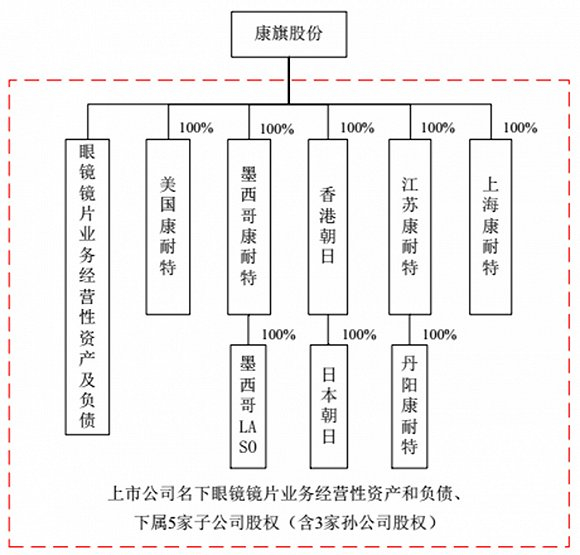 康旗股份

眼镜镜片业务经营性资产及负债

100%
美国康耐特

100%
墨西哥康耐特

100%
香港朝日

100%
江苏康耐特

100%
上海康耐特

100%
墨西哥LASO

100%
日本朝日

100%
丹阳康耐特

上市公司名下眼镜镜片业务经营性资产和负债、下属5家子公司股权（含3家孙公司股权）